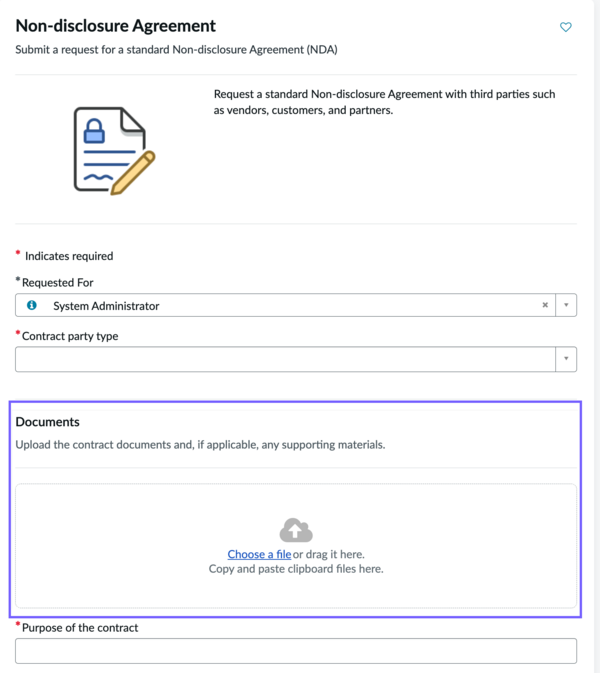 Non-disclosure Agreement

Submit a request for a standard Non-disclosure Agreement (NDA)

Request a standard Non-disclosure Agreement with third parties such as vendors, customers, and partners.

* Indicates required

*Requested For

System Administrator

*Contract party type

Documents

Upload the contract documents and, if applicable, any supporting materials.

Choose a file or drag it here.
Copy and paste clipboard files here.

*Purpose of the contract